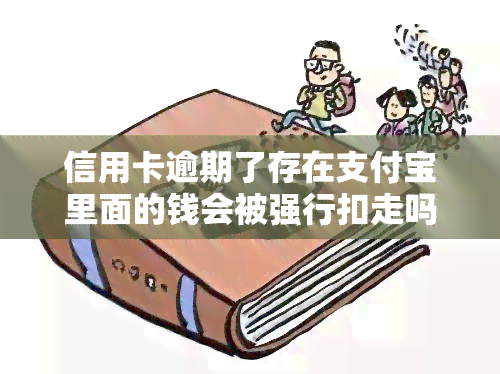 信用卡逾期了存在支付宝里面的钱会被强行扣走吗